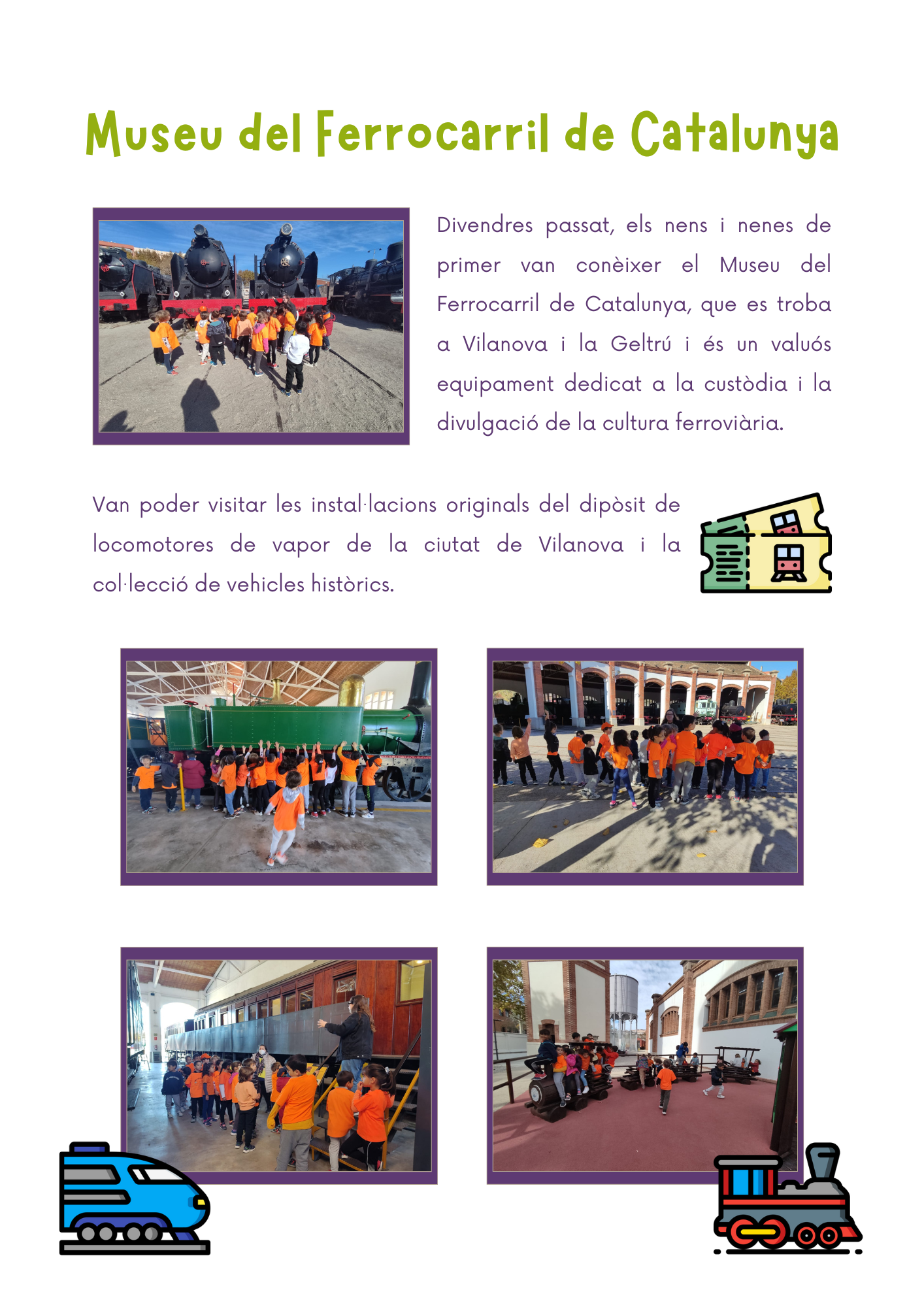 Museu del Ferrocarril de Catalunya

Divendres passat, els nens i nenes de primer van conèixer el Museu del Ferrocarril de Catalunya, que es troba a Vilanova i la Geltrú i és un valuós equipament dedicat a la custòdia i la divulgació de la cultura ferroviària.

Van poder visitar les instal·lacions originals del dipòsit de locomotores de vapor de la ciutat de Vilanova i la col·lecció de vehicles històrics.